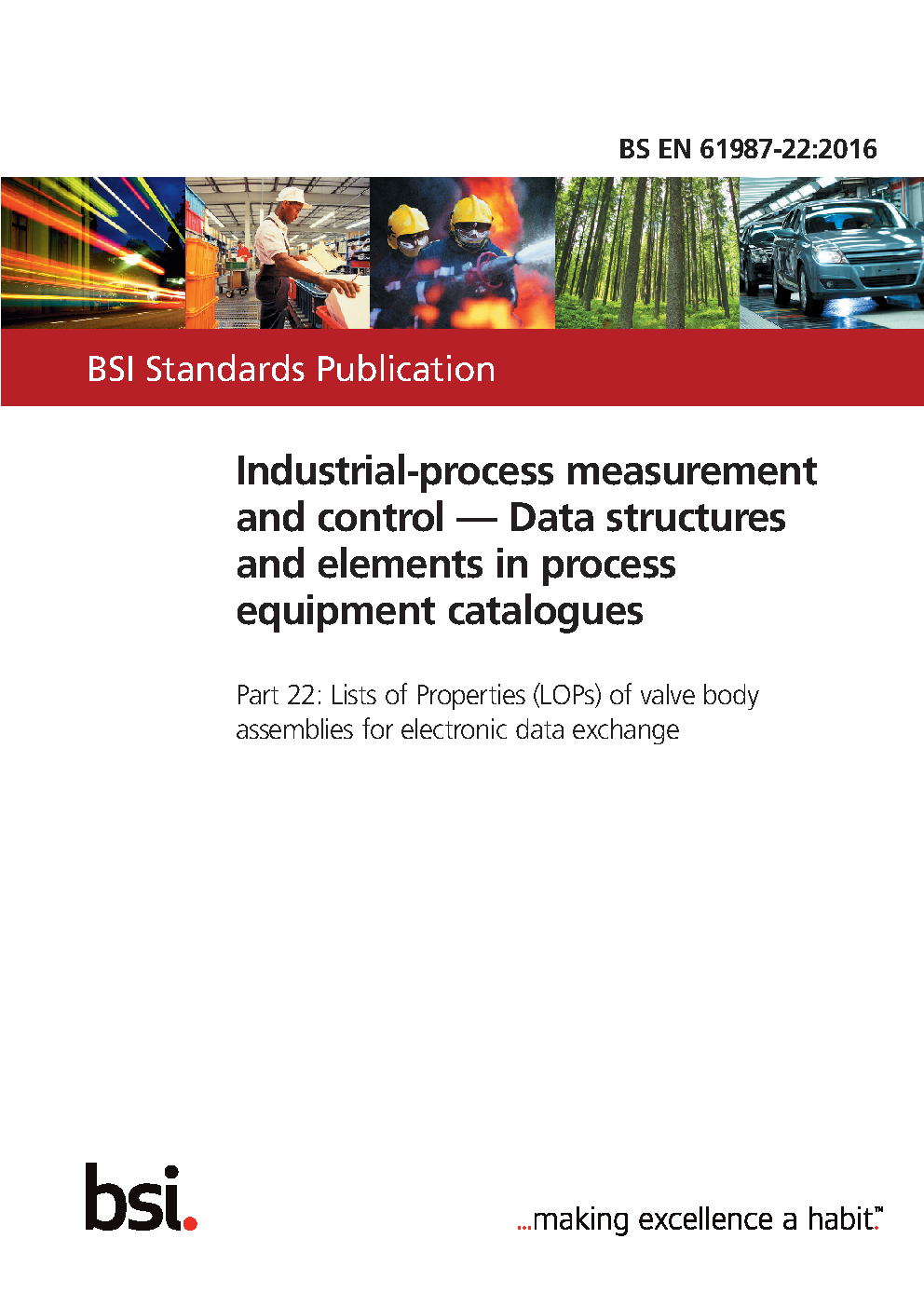 BS EN 61987-22:2016

BSI Standards Publication

Industrial-process measurement and control — Data structures and elements in process equipment catalogues

Part 22: Lists of Properties (LOPs) of valve body assemblies for electronic data exchange

bsi.

...making excellence a habit.™